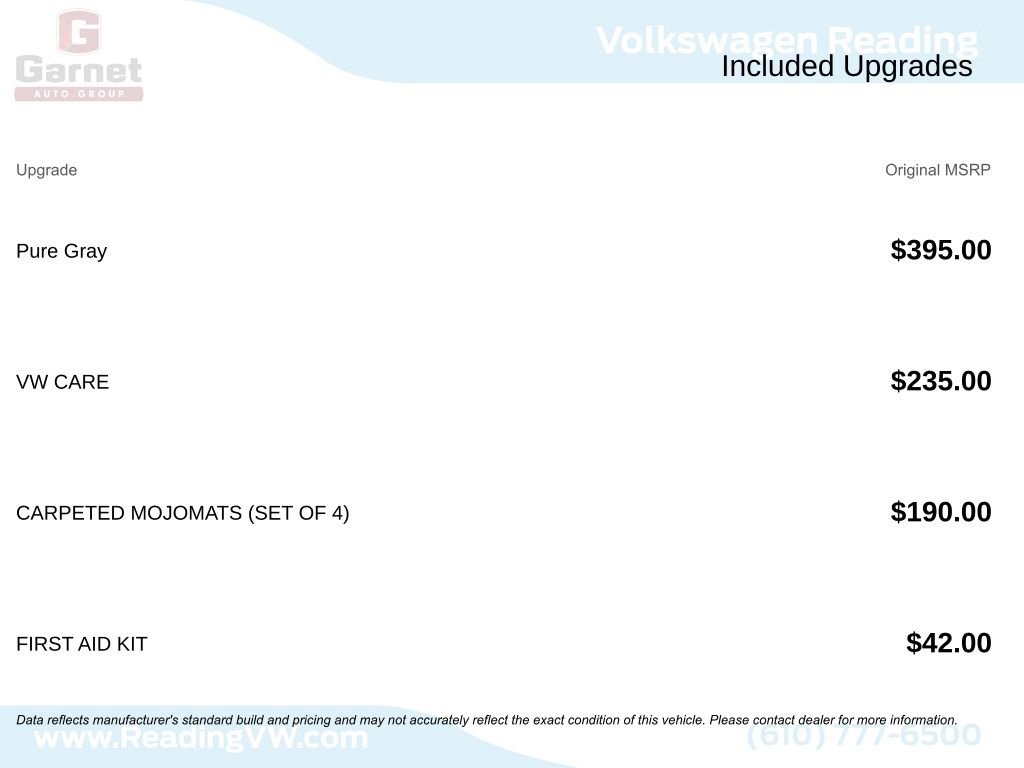 G
Garnet
AUTO GROUP

Volkswagen Reading
Included Upgrades

| Upgrade | Original MSRP |
|---|---|
| Pure Gray | $395.00 |
| VW CARE | $235.00 |
| CARPETED MOJOMATS (SET OF 4) | $190.00 |
| FIRST AID KIT | $42.00 |

Data reflects manufacturer's standard build and pricing and may not accurately reflect the exact condition of this vehicle. Please contact dealer for more information.

www.ReadingVW.com
(610) 777-6500